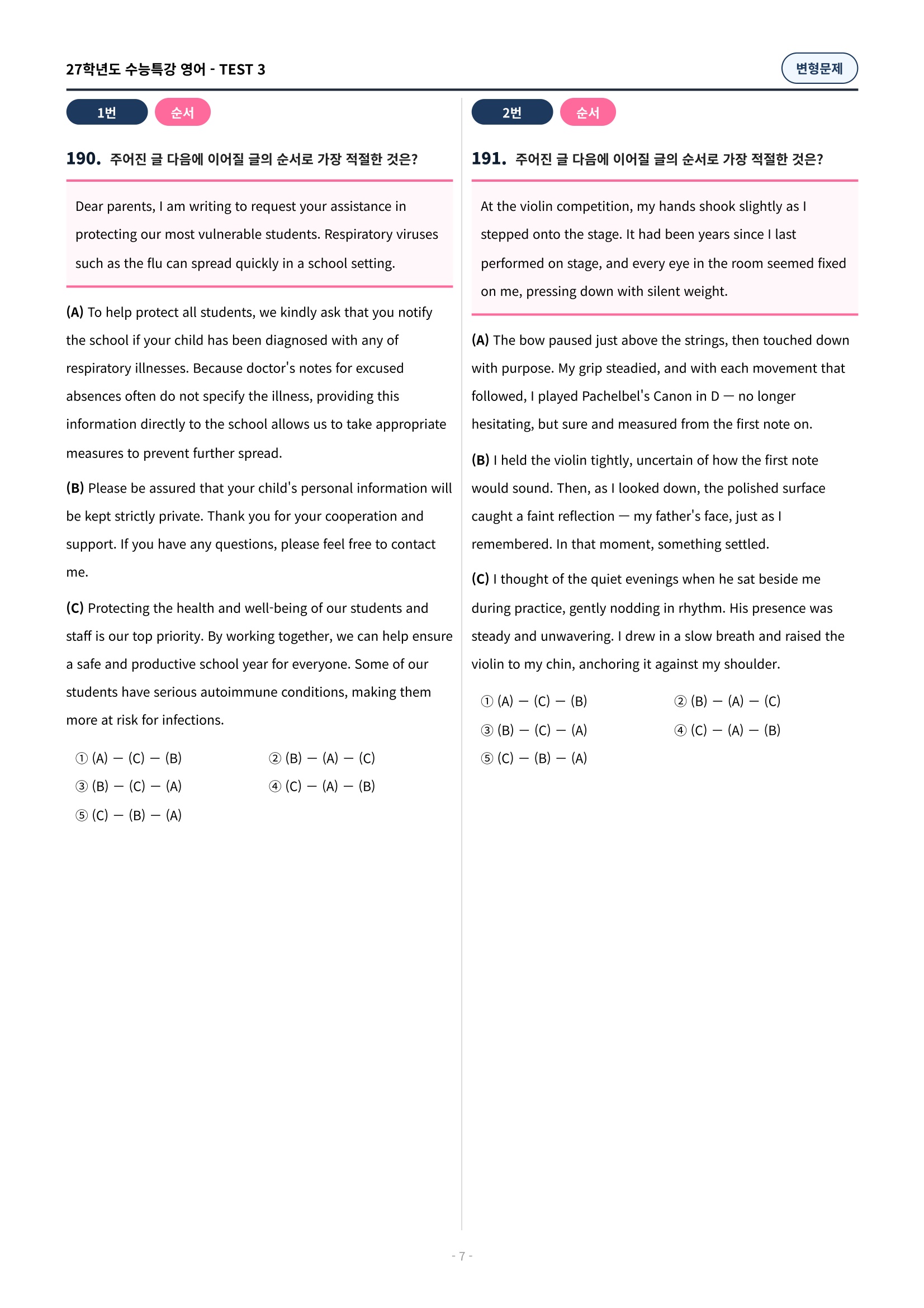 27학년도 수능특강 영어 - TEST 3

변형문제

1번 순서

190. 주어진 글 다음에 이어질 글의 순서로 가장 적절한 것은?

Dear parents, I am writing to request your assistance in protecting our most vulnerable students. Respiratory viruses such as the flu can spread quickly in a school setting.

(A) To help protect all students, we kindly ask that you notify the school if your child has been diagnosed with any of respiratory illnesses. Because doctor's notes for excused absences often do not specify the illness, providing this information directly to the school allows us to take appropriate measures to prevent further spread.

(B) Please be assured that your child's personal information will be kept strictly private. Thank you for your cooperation and support. If you have any questions, please feel free to contact me.

(C) Protecting the health and well-being of our students and staff is our top priority. By working together, we can help ensure a safe and productive school year for everyone. Some of our students have serious autoimmune conditions, making them more at risk for infections.

① (A) — (C) — (B)
② (B) — (A) — (C)
③ (B) — (C) — (A)
④ (C) — (A) — (B)
⑤ (C) — (B) — (A)

2번 순서

191. 주어진 글 다음에 이어질 글의 순서로 가장 적절한 것은?

At the violin competition, my hands shook slightly as I stepped onto the stage. It had been years since I last performed on stage, and every eye in the room seemed fixed on me, pressing down with silent weight.

(A) The bow paused just above the strings, then touched down with purpose. My grip steadied, and with each movement that followed, I played Pachelbel's Canon in D — no longer hesitating, but sure and measured from the first note on.

(B) I held the violin tightly, uncertain of how the first note would sound. Then, as I looked down, the polished surface caught a faint reflection — my father's face, just as I remembered. In that moment, something settled.

(C) I thought of the quiet evenings when he sat beside me during practice, gently nodding in rhythm. His presence was steady and unwavering. I drew in a slow breath and raised the violin to my chin, anchoring it against my shoulder.

① (A) — (C) — (B)
② (B) — (A) — (C)
③ (B) — (C) — (A)
④ (C) — (A) — (B)
⑤ (C) — (B) — (A)

- 7 -